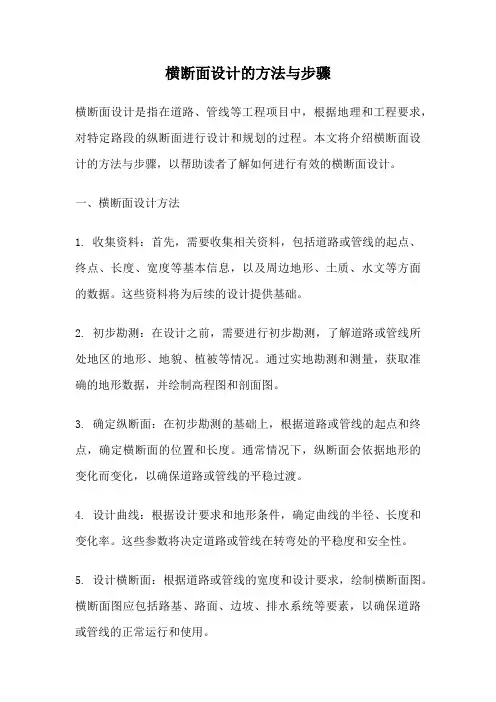 横断面设计的方法与步骤

横断面设计是指在道路、管线等工程项目中，根据地理和工程要求，对特定路段的纵断面进行设计和规划的过程。本文将介绍横断面设计的方法与步骤，以帮助读者了解如何进行有效的横断面设计。

一、横断面设计方法

1. 收集资料：首先，需要收集相关资料，包括道路或管线的起点、终点、长度、宽度等基本信息，以及周边地形、土质、水文等方面的数据。这些资料将为后续的设计提供基础。

2. 初步勘测：在设计之前，需要进行初步勘测，了解道路或管线所处地区的地形、地貌、植被等情况。通过实地勘测和测量，获取准确的地形数据，并绘制高程图和剖面图。

3. 确定纵断面：在初步勘测的基础上，根据道路或管线的起点和终点，确定横断面的位置和长度。通常情况下，纵断面会依据地形的变化而变化，以确保道路或管线的平稳过渡。

4. 设计曲线：根据设计要求和地形条件，确定曲线的半径、长度和变化率。这些参数将决定道路或管线在转弯处的平稳度和安全性。

5. 设计横断面：根据道路或管线的宽度和设计要求，绘制横断面图。横断面图应包括路基、路面、边坡、排水系统等要素，以确保道路或管线的正常运行和使用。